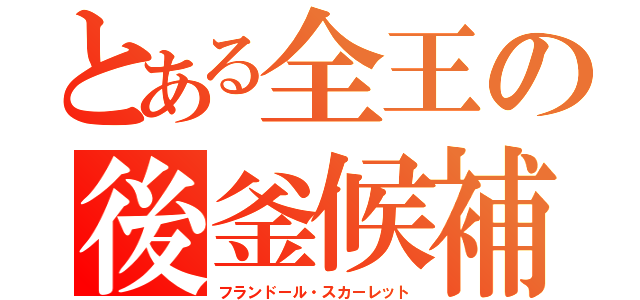 とある全王の
後釜候補
フランドール・スカーレット